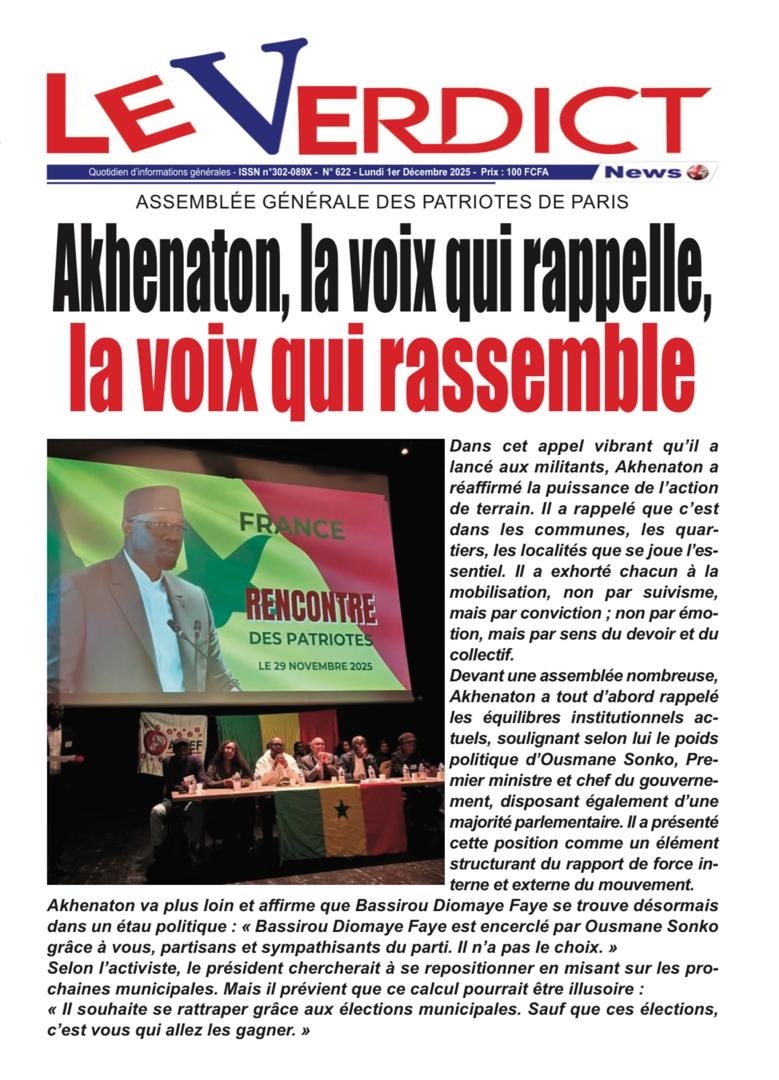 LE VERDICT

Quotidien d'informations générales - ISSN n°302-089X - N° 622 - Lundi 1er Décembre 2025 - Prix : 100 FCFA

News

ASSEMBLÉE GÉNÉRALE DES PATRIOTES DE PARIS

Akhenaton, la voix qui rappelle, la voix qui rassemble

FRANCE

RENCONTRE DES PATRIOTES

LE 29 NOVEMBRE 2025

Dans cet appel vibrant qu'il a lancé aux militants, Akhenaton a réaffirmé la puissance de l'action de terrain. Il a rappelé que c'est dans les communes, les quartiers, les localités que se joue l'essentiel. Il a exhorté chacun à la mobilisation, non par suivisme, mais par conviction ; non par émotion, mais par sens du devoir et du collectif.

Devant une assemblée nombreuse, Akhenaton a tout d'abord rappelé les équilibres institutionnels actuels, soulignant selon lui le poids politique d'Ousmane Sonko, Premier ministre et chef du gouvernement, disposant également d'une majorité parlementaire. Il a présenté cette position comme un élément structurant du rapport de force interne et externe du mouvement.

Akhenaton va plus loin et affirme que Bassirou Diomaye Faye se trouve désormais dans un étau politique : « Bassirou Diomaye Faye est encerclé par Ousmane Sonko grâce à vous, partisans et sympathisants du parti. Il n'a pas le choix. »

Selon l'activiste, le président chercherait à se repositionner en misant sur les prochaines municipales. Mais il prévient que ce calcul pourrait être illusoire :

« Il souhaite se rattraper grâce aux élections municipales. Sauf que ces élections, c'est vous qui allez les gagner. »